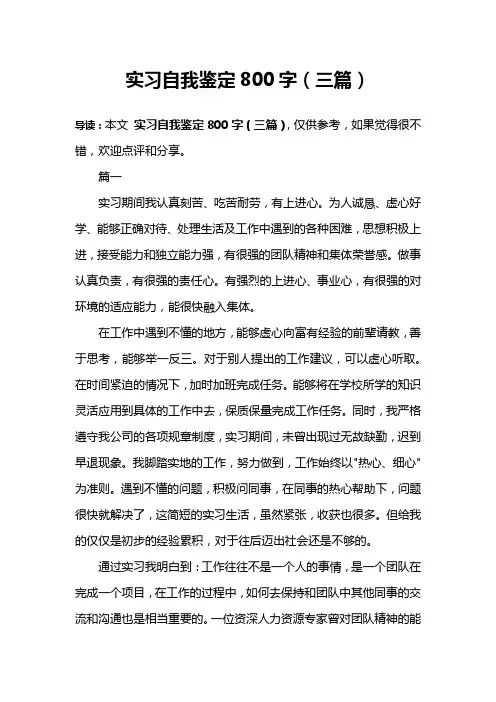 实习自我鉴定800字（三篇）

导读：本文 实习自我鉴定800字（三篇），仅供参考，如果觉得很不错，欢迎点评和分享。

篇一

实习期间我认真刻苦、吃苦耐劳，有上进心。为人诚恳、虚心好学、能够正确对待、处理生活及工作中遇到的各种困难，思想积极上进，接受能力和独立能力强，有很强的团队精神和集体荣誉感。做事认真负责，有很强的责任心。有强烈的上进心、事业心，有很强的对环境的适应能力，能很快融入集体。

在工作中遇到不懂的地方，能够虚心向富有经验的前辈请教，善于思考，能够举一反三。对于别人提出的工作建议，可以虚心听取。在时间紧迫的情况下，加时加班完成任务。能够将在学校所学的知识灵活应用到具体的工作中去，保质保量完成工作任务。同时，我严格遵守我公司的各项规章制度，实习期间，未曾出现过无故缺勤，迟到早退现象。我脚踏实地的工作，努力做到，工作始终以"热心、细心"为准则。遇到不懂的问题，积极问同事，在同事的热心帮助下，问题很快就解决了，这简短的实习生活，虽然紧张，收获也很多。但给我的仅仅是初步的经验累积，对于往后迈出社会还是不够的。

通过实习我明白到：工作往往不是一个人的事情，是一个团队在完成一个项目，在工作的过程中，如何去保持和团队中其他同事的交流和沟通也是相当重要的。一位资深人力资源专家曾对团队精神的能